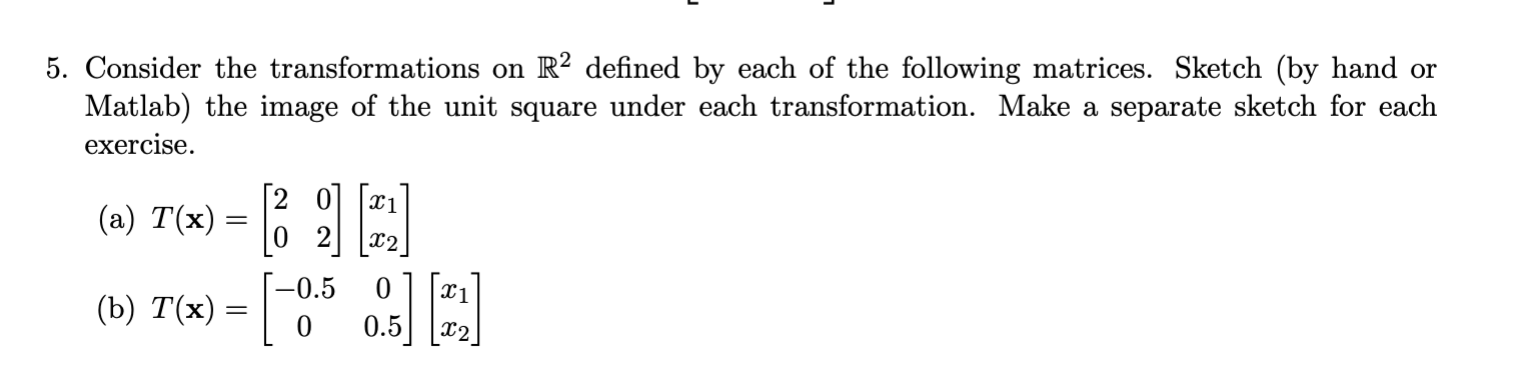 5. Consider the transformations on $\mathbb{R}^2$ defined by each of the following matrices. Sketch (by hand or Matlab) the image of the unit square under each transformation. Make a separate sketch for each exercise.

(a) $T(\mathbf{x}) = \begin{bmatrix} 2 & 0 \\ 0 & 2 \end{bmatrix} \begin{bmatrix} x_1 \\ x_2 \end{bmatrix}$

(b) $T(\mathbf{x}) = \begin{bmatrix} -0.5 & 0 \\ 0 & 0.5 \end{bmatrix} \begin{bmatrix} x_1 \\ x_2 \end{bmatrix}$